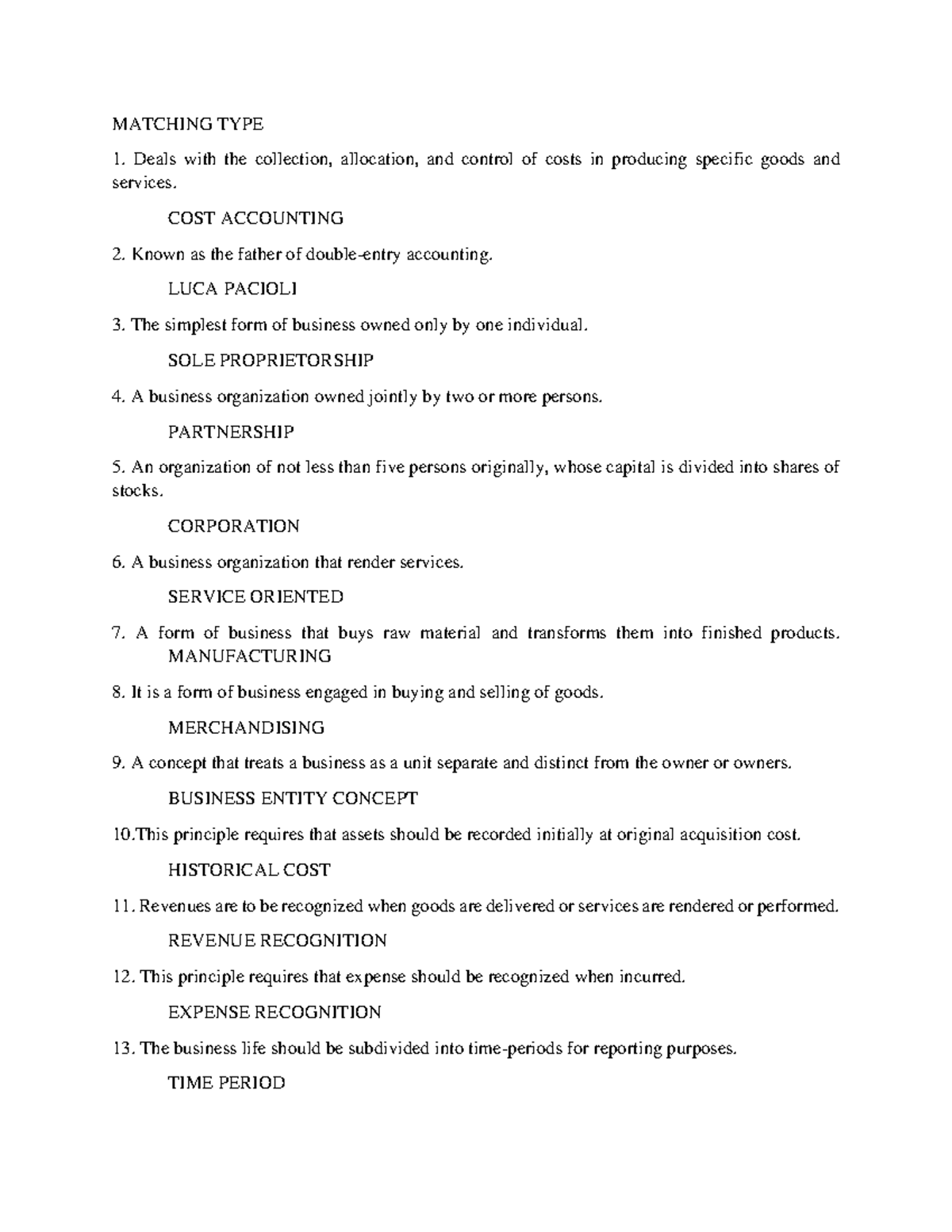 MATCHING TYPE

1. Deals with the collection, allocation, and control of costs in producing specific goods and services.

COST ACCOUNTING

2. Known as the father of double-entry accounting.

LUCA PACIOLI

3. The simplest form of business owned only by one individual.

SOLE PROPRIETORSHIP

4. A business organization owned jointly by two or more persons.

PARTNERSHIP

5. An organization of not less than five persons originally, whose capital is divided into shares of stocks.

CORPORATION

6. A business organization that render services.

SERVICE ORIENTED

7. A form of business that buys raw material and transforms them into finished products. MANUFACTURING

8. It is a form of business engaged in buying and selling of goods.

MERCHANDISING

9. A concept that treats a business as a unit separate and distinct from the owner or owners.

BUSINESS ENTITY CONCEPT

10.This principle requires that assets should be recorded initially at original acquisition cost.

HISTORICAL COST

11. Revenues are to be recognized when goods are delivered or services are rendered or performed.

REVENUE RECOGNITION

12. This principle requires that expense should be recognized when incurred.

EXPENSE RECOGNITION

13. The business life should be subdivided into time-periods for reporting purposes.

TIME PERIOD